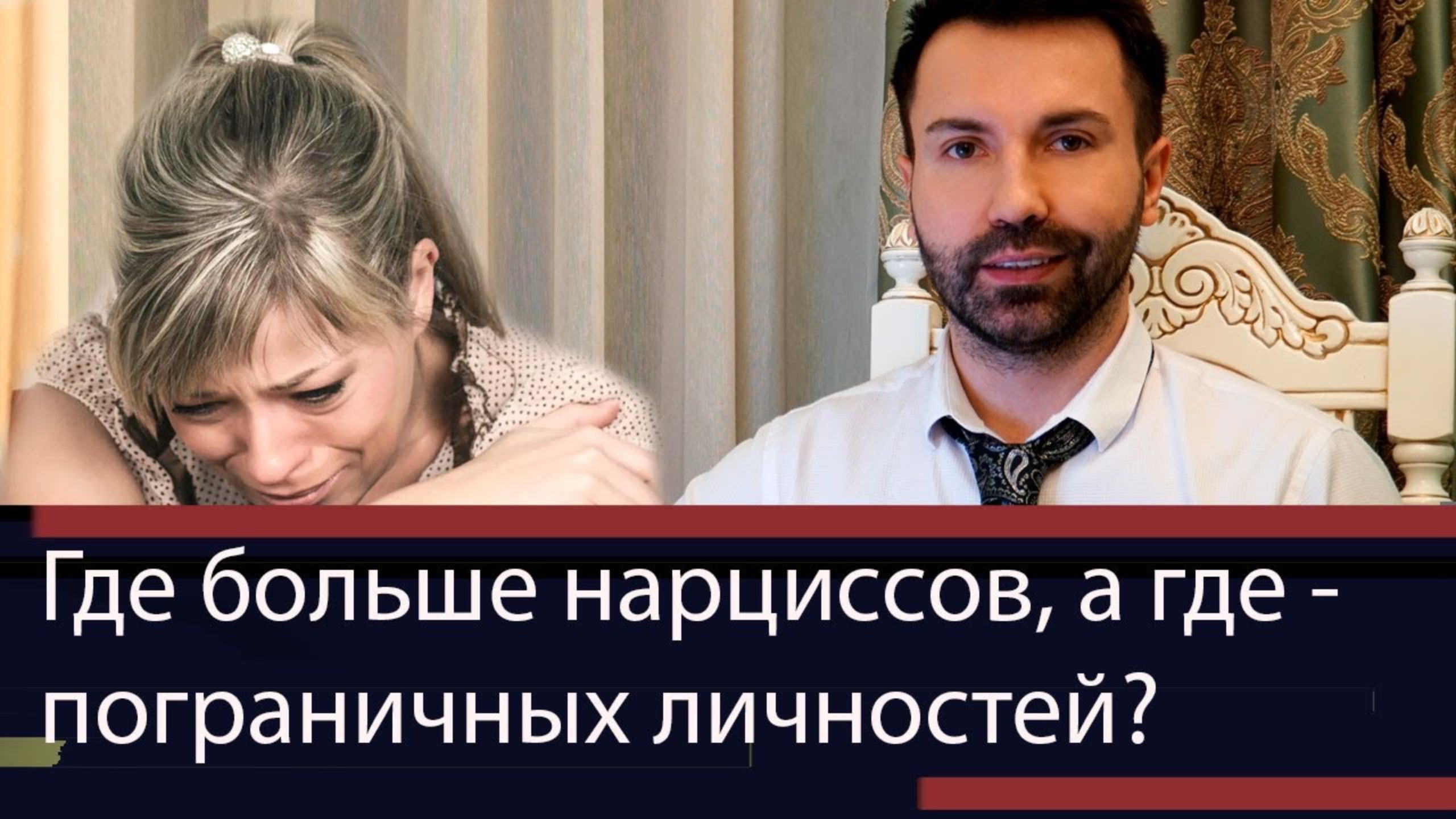 Где больше нарциссов, а где - пограничных личностей?